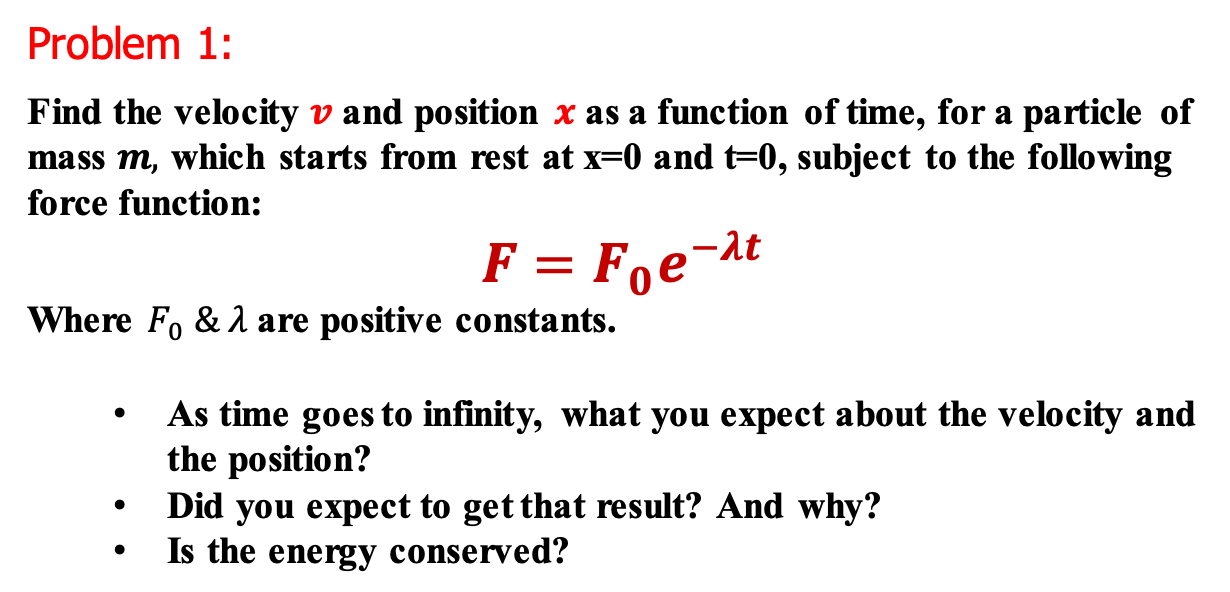 Problem 1:

Find the velocity $v$ and position $x$ as a function of time, for a particle of mass $m$, which starts from rest at x=0 and t=0, subject to the following force function:

$F = F_0 e^{-\lambda t}$

Where $F_0$ & $\lambda$ are positive constants.

• As time goes to infinity, what you expect about the velocity and the position?
• Did you expect to get that result? And why?
• Is the energy conserved?